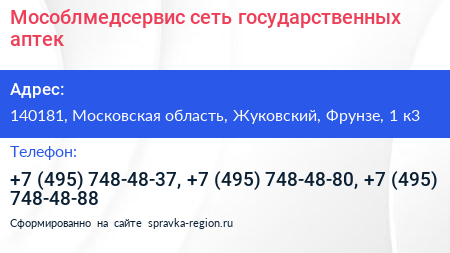 Мособлмедсервис сеть государственных аптек

Адрес:

140181, Московская область, Жуковский, Фрунзе, 1 к3

Телефон:

+7 (495) 748-48-37, +7 (495) 748-48-80, +7 (495) 748-48-88

Сформированно на сайте spravka-region.ru